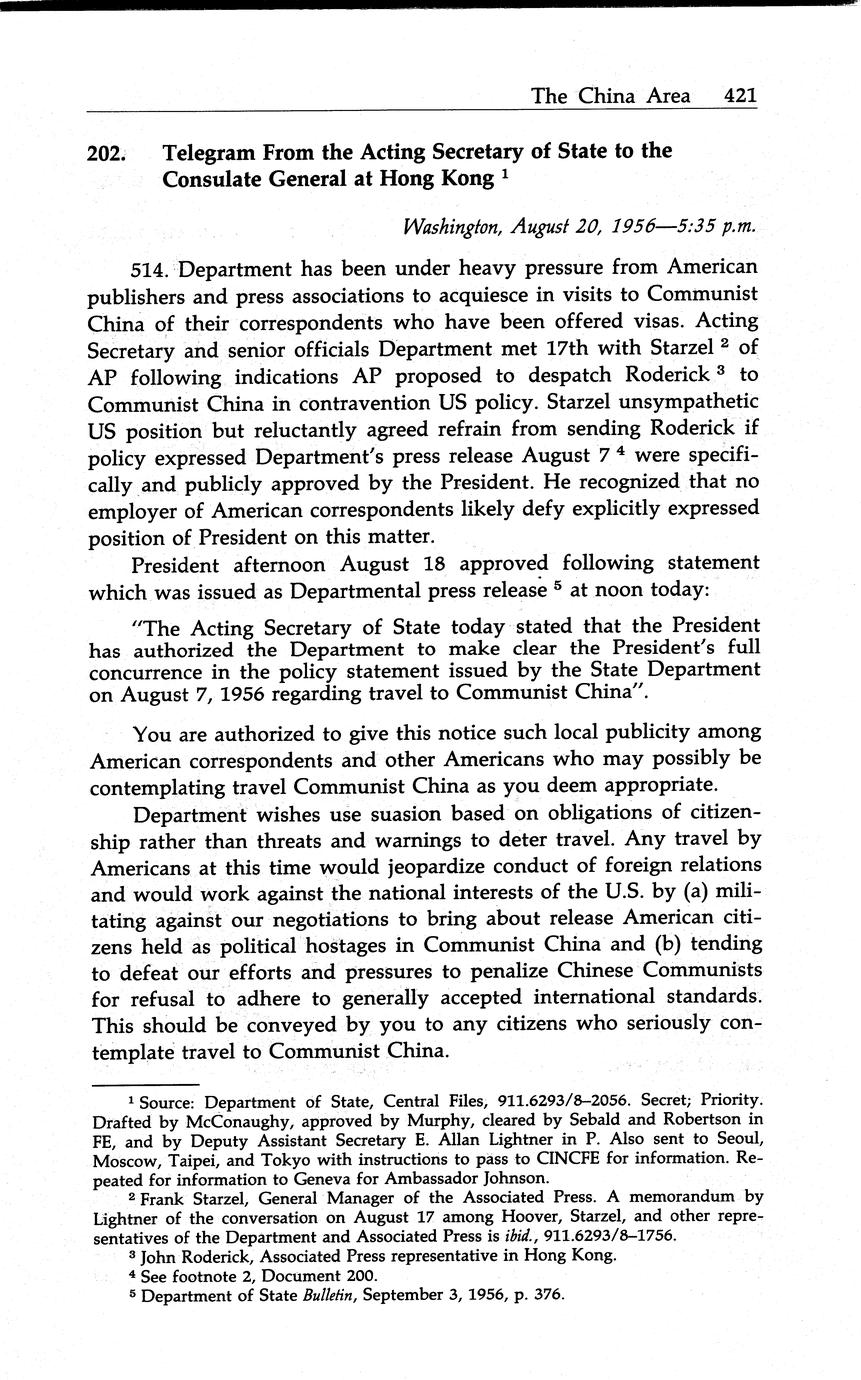 The China Area 421

202. Telegram From the Acting Secretary of State to the Consulate General at Hong Kong $^1$

Washington, August 20, 1956—5:35 p.m.

514. Department has been under heavy pressure from American publishers and press associations to acquiesce in visits to Communist China of their correspondents who have been offered visas. Acting Secretary and senior officials Department met 17th with Starzel $^2$ of AP following indications AP proposed to despatch Roderick $^3$ to Communist China in contravention US policy. Starzel unsympathetic US position but reluctantly agreed refrain from sending Roderick if policy expressed Department's press release August 7 $^4$ were specifically and publicly approved by the President. He recognized that no employer of American correspondents likely defy explicitly expressed position of President on this matter.

President afternoon August 18 approved following statement which was issued as Departmental press release $^5$ at noon today:

"The Acting Secretary of State today stated that the President has authorized the Department to make clear the President's full concurrence in the policy statement issued by the State Department on August 7, 1956 regarding travel to Communist China".

You are authorized to give this notice such local publicity among American correspondents and other Americans who may possibly be contemplating travel Communist China as you deem appropriate.

Department wishes use suasion based on obligations of citizenship rather than threats and warnings to deter travel. Any travel by Americans at this time would jeopardize conduct of foreign relations and would work against the national interests of the U.S. by (a) militating against our negotiations to bring about release American citizens held as political hostages in Communist China and (b) tending to defeat our efforts and pressures to penalize Chinese Communists for refusal to adhere to generally accepted international standards. This should be conveyed by you to any citizens who seriously contemplate travel to Communist China.

$^1$ Source: Department of State, Central Files, 911.6293/8–2056. Secret; Priority. Drafted by McConaughy, approved by Murphy, cleared by Sebald and Robertson in FE, and by Deputy Assistant Secretary E. Allan Lightner in P. Also sent to Seoul, Moscow, Taipei, and Tokyo with instructions to pass to CINCFE for information. Repeated for information to Geneva for Ambassador Johnson.

$^2$ Frank Starzel, General Manager of the Associated Press. A memorandum by Lightner of the conversation on August 17 among Hoover, Starzel, and other representatives of the Department and Associated Press is ibid., 911.6293/8–1756.

$^3$ John Roderick, Associated Press representative in Hong Kong.

$^4$ See footnote 2, Document 200.

$^5$ Department of State Bulletin, September 3, 1956, p. 376.